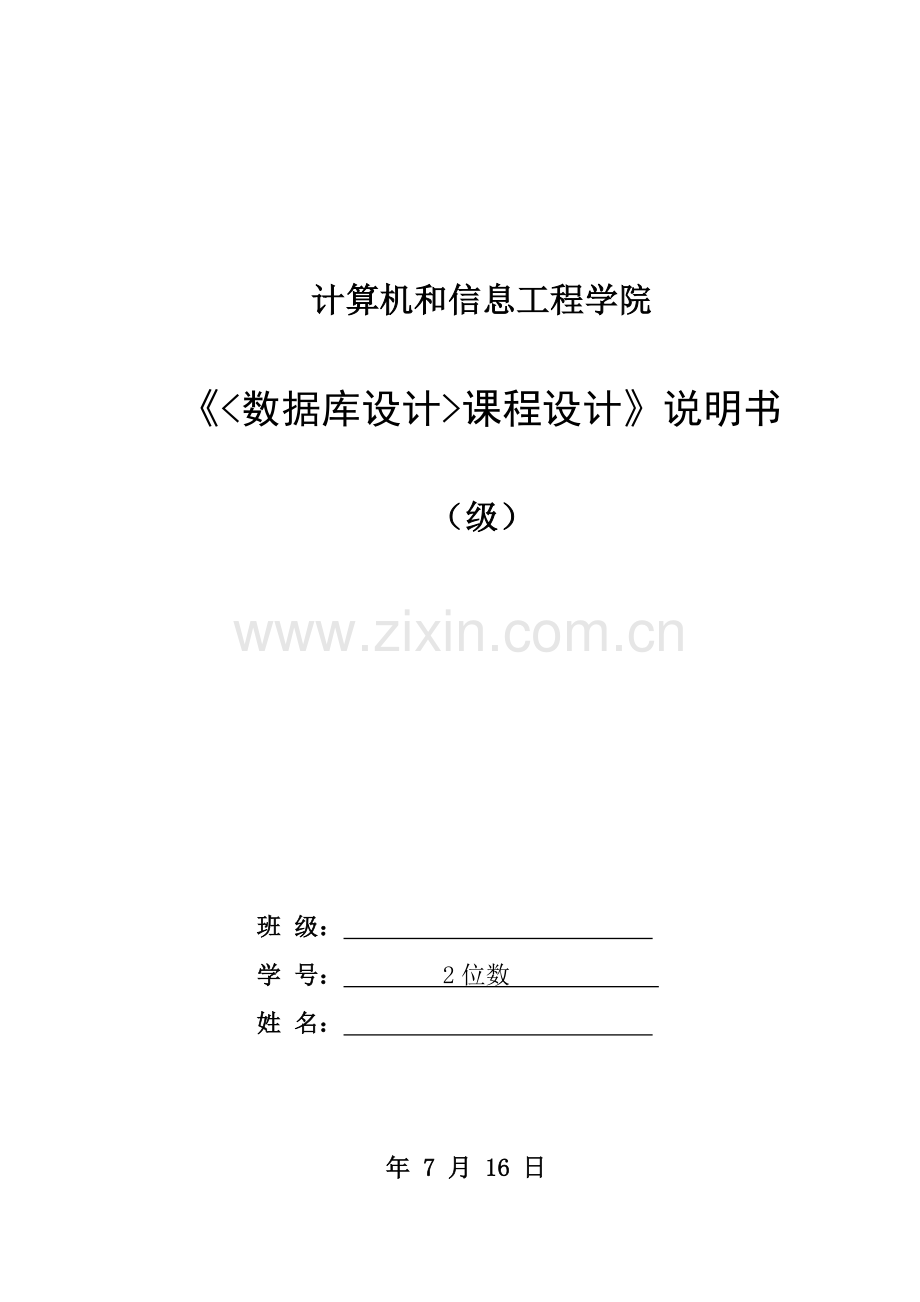 计算机和信息工程学院

《<数据库设计>课程设计》说明书

（级）

www.zixin.com.cn

班 级：

学 号： 2位数

姓 名：

年 7 月 16 日